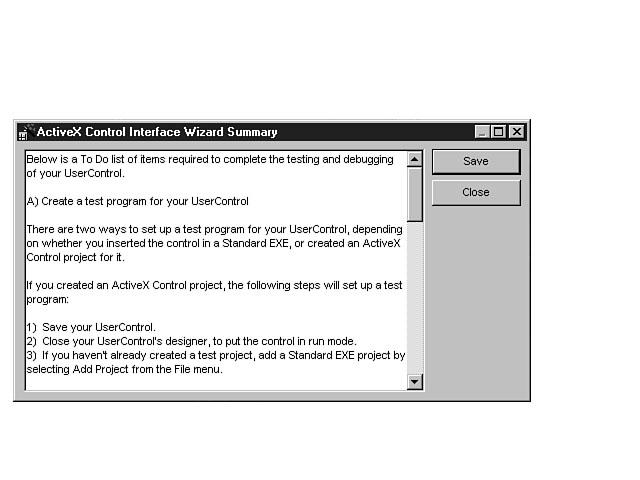 ActiveX Control Interface Wizard Summary

Below is a To Do list of items required to complete the testing and debugging of your UserControl.

A) Create a test program for your UserControl

There are two ways to set up a test program for your UserControl, depending on whether you inserted the control in a Standard EXE, or created an ActiveX Control project for it.

If you created an ActiveX Control project, the following steps will set up a test program:

1) Save your UserControl.
2) Close your UserControl's designer, to put the control in run mode.
3) If you haven't already created a test project, add a Standard EXE project by selecting Add Project from the File menu.

Save

Close